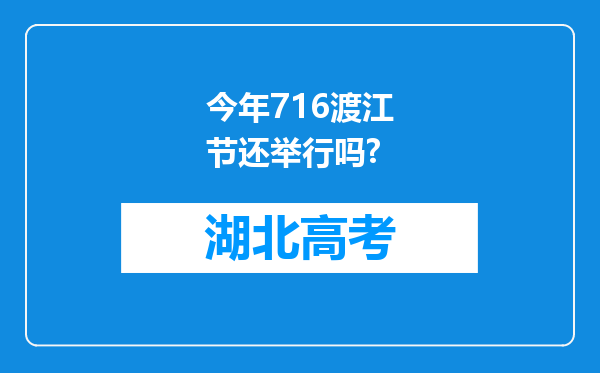 今年716渡江节还举行吗?

湖北高考